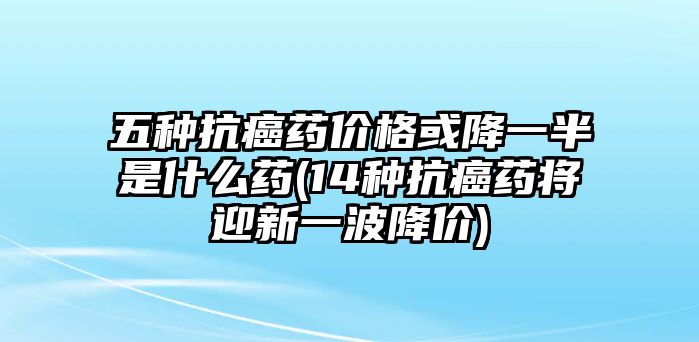 五种抗癌药价格或降一半是什么药(14种抗癌药将迎新一波降价)